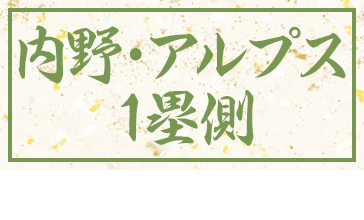 内野・アルプス
1塁側